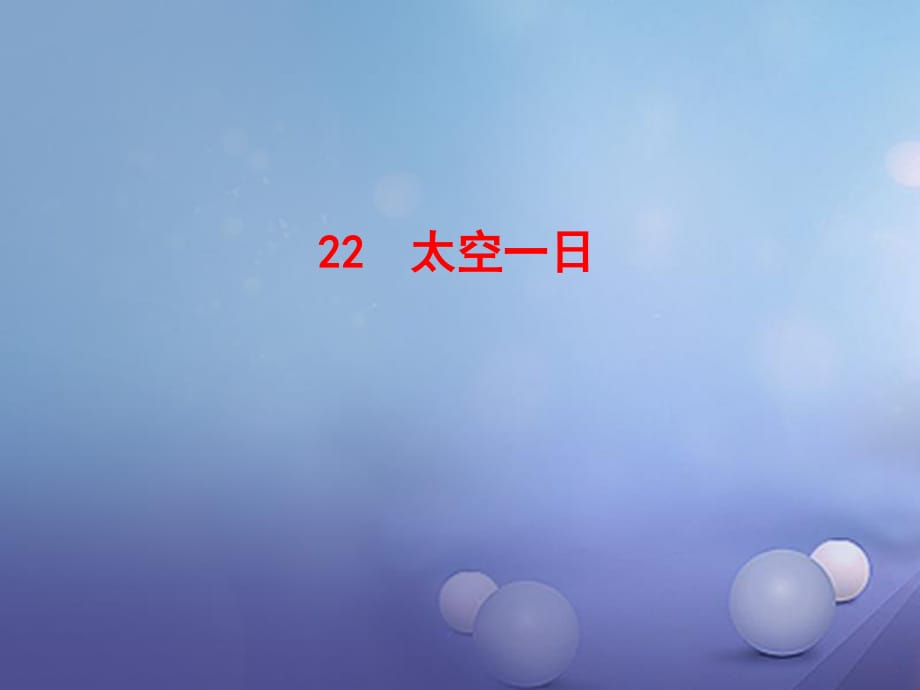 22　太空一日